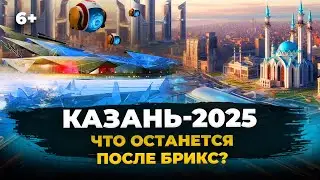 6+

КАЗАНЬ-2025
ЧТО ОСТАНЕТСЯ ПОСЛЕ БРИКС?